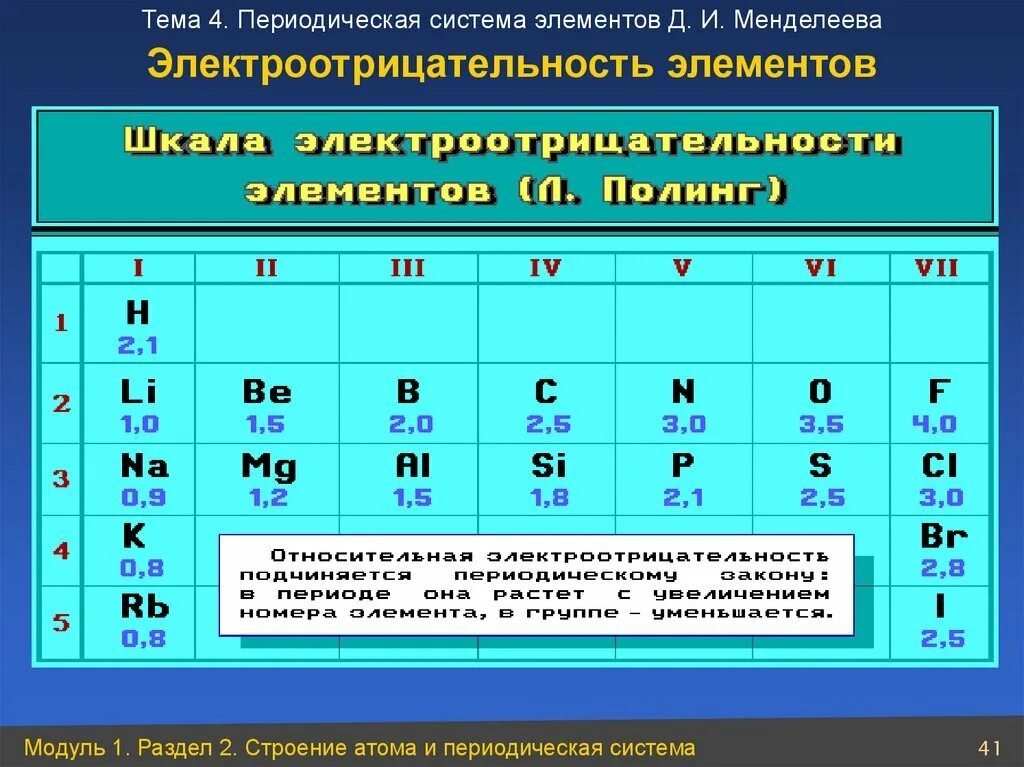 Тема 4. Периодическая система элементов Д. И. Менделеева

Электроотрицательность элементов

Шкала электроотрицательности элементов (Л. Полинг)

|  | I | II | III | IV | V | VI | VII |
|---|---|---|---|---|---|---|---|
| 1 | H 2,1 |  |  |  |  |  |  |
| 2 | Li 1,0 | Be 1,5 | B 2,0 | C 2,5 | N 3,0 | O 3,5 | F 4,0 |
| 3 | Na 0,9 | Mg 1,2 | Al 1,5 | Si 1,8 | P 2,1 | S 2,5 | Cl 3,0 |
| 4 | K 0,8 |  |  |  |  |  | Br 2,8 |
| 5 | Rb 0,8 |  |  |  |  |  | I 2,5 |

Относительная электроотрицательность подчиняется периодическому закону: в периоде она растет с увеличением номера элемента, в группе - уменьшается.

Модуль 1. Раздел 2. Строение атома и периодическая система

41